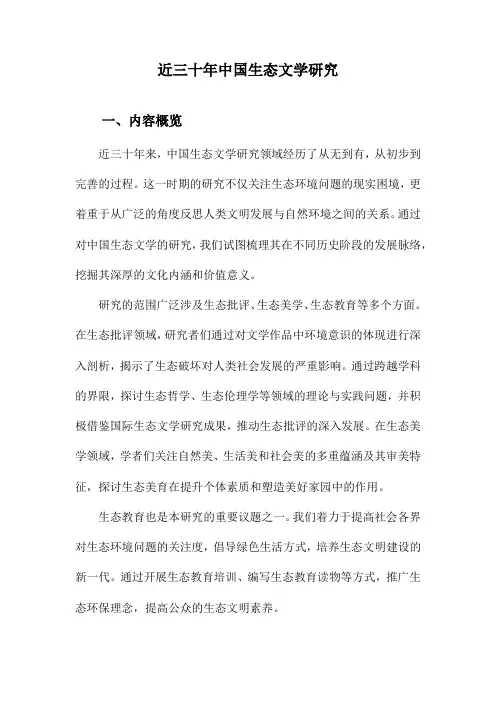 近三十年中国生态文学研究

一、内容概览

近三十年来，中国生态文学研究领域经历了从无到有，从初步到完善的过程。这一时期的研究不仅关注生态环境问题的现实困境，更着重于从广泛的角度反思人类文明发展与自然环境之间的关系。通过对中国生态文学的研究，我们试图梳理其在不同历史阶段的发展脉络，挖掘其深厚的文化内涵和价值意义。

研究的范围广泛涉及生态批评、生态美学、生态教育等多个方面。在生态批评领域，研究者们通过对文学作品中环境意识的体现进行深入剖析，揭示了生态破坏对人类社会发展的严重影响。通过跨越学科的界限，探讨生态哲学、生态伦理学等领域的理论与实践问题，并积极借鉴国际生态文学研究成果，推动生态批评的深入发展。在生态美学领域，学者们关注自然美、生活美和社会美的多重蕴涵及其审美特征，探讨生态美育在提升个体素质和塑造美好家园中的作用。

生态教育也是本研究的重要议题之一。我们着力于提高社会各界对生态环境问题的关注度，倡导绿色生活方式，培养生态文明建设的新一代。通过开展生态教育培训、编写生态教育读物等方式，推广生态环保理念，提高公众的生态文明素养。